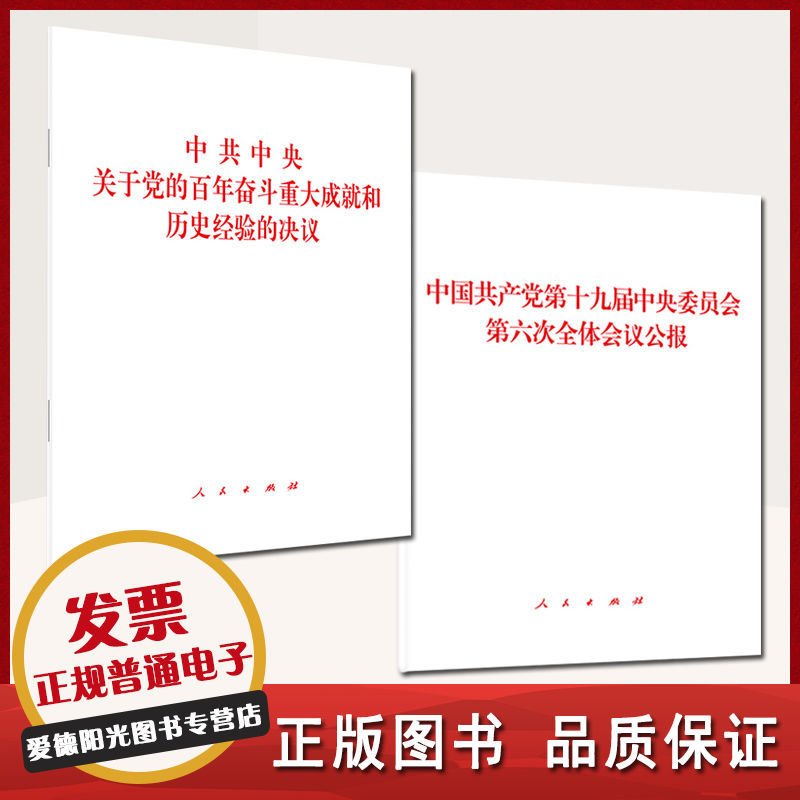 中共中央
关于党的百年奋斗重大成就和
历史经验的决议

人民出版社

中国共产党第十九届中央委员会
第六次全体会议公报

人民出版社

发票
正规普通电子

爱德阳光图书专营店

正版图书 品质保证